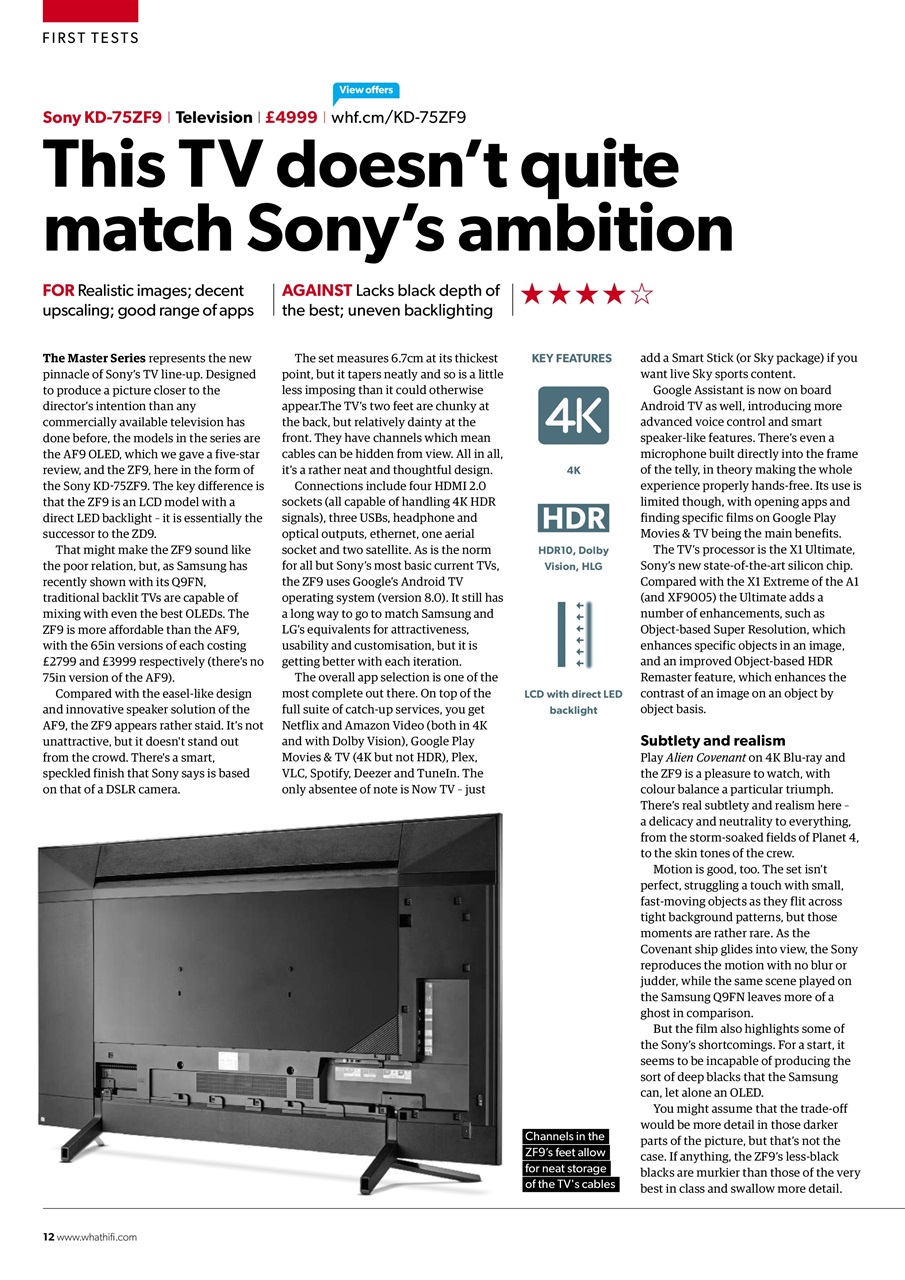 FIRST TESTS

View offers

Sony KD-75ZF9 | Television | £4999 | whf.cm/KD-75ZF9

This TV doesn't quite match Sony's ambition

FOR Realistic images; decent upscaling; good range of apps

AGAINST Lacks black depth of the best; uneven backlighting

★★★★☆

The Master Series represents the new pinnacle of Sony's TV line-up. Designed to produce a picture closer to the director's intention than any commercially available television has done before, the models in the series are the AF9 OLED, which we gave a five-star review, and the ZF9, here in the form of the Sony KD-75ZF9. The key difference is that the ZF9 is an LCD model with a direct LED backlight – it is essentially the successor to the ZD9.

That might make the ZF9 sound like the poor relation, but, as Samsung has recently shown with its Q9FN, traditional backlit TVs are capable of mixing with even the best OLEDs. The ZF9 is more affordable than the AF9, with the 65in versions of each costing £2799 and £3999 respectively (there's no 75in version of the AF9).

Compared with the easel-like design and innovative speaker solution of the AF9, the ZF9 appears rather staid. It's not unattractive, but it doesn't stand out from the crowd. There's a smart, speckled finish that Sony says is based on that of a DSLR camera.

The set measures 6.7cm at its thickest point, but it tapers neatly and so is a little less imposing than it could otherwise appear.The TV's two feet are chunky at the back, but relatively dainty at the front. They have channels which mean cables can be hidden from view. All in all, it's a rather neat and thoughtful design.

Connections include four HDMI 2.0 sockets (all capable of handling 4K HDR signals), three USBs, headphone and optical outputs, ethernet, one aerial socket and two satellite. As is the norm for all but Sony's most basic current TVs, the ZF9 uses Google's Android TV operating system (version 8.0). It still has a long way to go to match Samsung and LG's equivalents for attractiveness, usability and customisation, but it is getting better with each iteration.

The overall app selection is one of the most complete out there. On top of the full suite of catch-up services, you get Netflix and Amazon Video (both in 4K and with Dolby Vision), Google Play Movies & TV (4K but not HDR), Plex, VLC, Spotify, Deezer and TuneIn. The only absentee of note is Now TV – just

KEY FEATURES

4K

4K

HDR

HDR10, Dolby Vision, HLG

LCD with direct LED backlight

add a Smart Stick (or Sky package) if you want live Sky sports content.

Google Assistant is now on board Android TV as well, introducing more advanced voice control and smart speaker-like features. There's even a microphone built directly into the frame of the telly, in theory making the whole experience properly hands-free. Its use is limited though, with opening apps and finding specific films on Google Play Movies & TV being the main benefits.

The TV's processor is the X1 Ultimate, Sony's new state-of-the-art silicon chip. Compared with the X1 Extreme of the A1 (and XF9005) the Ultimate adds a number of enhancements, such as Object-based Super Resolution, which enhances specific objects in an image, and an improved Object-based HDR Remaster feature, which enhances the contrast of an image on an object by object basis.

Subtlety and realism

Play Alien Covenant on 4K Blu-ray and the ZF9 is a pleasure to watch, with colour balance a particular triumph. There's real subtlety and realism here – a delicacy and neutrality to everything, from the storm-soaked fields of Planet 4, to the skin tones of the crew.

Motion is good, too. The set isn't perfect, struggling a touch with small, fast-moving objects as they flit across tight background patterns, but those moments are rather rare. As the Covenant ship glides into view, the Sony reproduces the motion with no blur or judder, while the same scene played on the Samsung Q9FN leaves more of a ghost in comparison.

But the film also highlights some of the Sony's shortcomings. For a start, it seems to be incapable of producing the sort of deep blacks that the Samsung can, let alone an OLED.

You might assume that the trade-off would be more detail in those darker parts of the picture, but that's not the case. If anything, the ZF9's less-black blacks are murkier than those of the very best in class and swallow more detail.

Channels in the ZF9's feet allow for neat storage of the TV's cables

12 www.whathifi.com